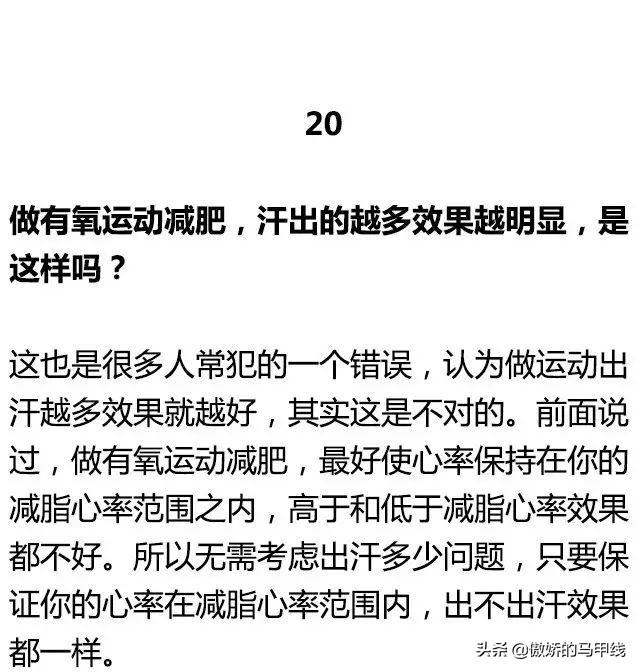 20

做有氧运动减肥，汗出的越多效果越明显，是这样吗？

这也是很多人常犯的一个错误，认为做运动出汗越多效果就越好，其实这是不对的。前面说过，做有氧运动减肥，最好使心率保持在你的减脂心率范围之内，高于和低于减脂心率效果都不好。所以无需考虑出汗多少问题，只要保证你的心率在减脂心率范围内，出不出汗效果都一样。

头条 @傲娇的马甲线